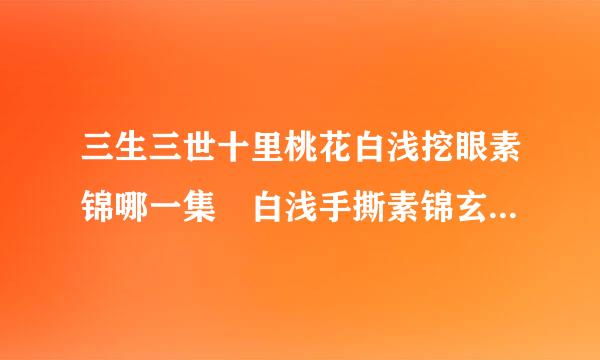 三生三世十里桃花白浅挖眼素锦哪一集　白浅手撕素锦玄...